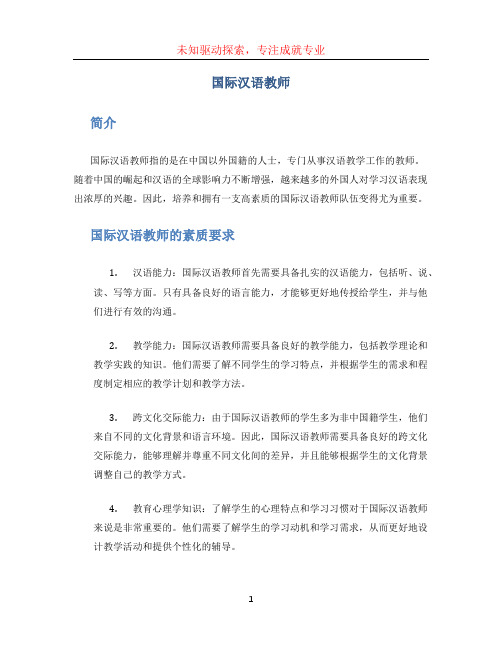 未知驱动探索，专注成就专业

国际汉语教师

简介

国际汉语教师指的是在中国以外国籍的人士，专门从事汉语教学工作的教师。随着中国的崛起和汉语的全球影响力不断增强，越来越多的外国人对学习汉语表现出浓厚的兴趣。因此，培养和拥有一支高素质的国际汉语教师队伍变得尤为重要。

国际汉语教师的素质要求

1. 汉语能力：国际汉语教师首先需要具备扎实的汉语能力，包括听、说、读、写等方面。只有具备良好的语言能力，才能够更好地传授给学生，并与他们进行有效的沟通。

2. 教学能力：国际汉语教师需要具备良好的教学能力，包括教学理论和教学实践的知识。他们需要了解不同学生的学习特点，并根据学生的需求和程度制定相应的教学计划和教学方法。

3. 跨文化交际能力：由于国际汉语教师的学生多为非中国籍学生，他们来自不同的文化背景和语言环境。因此，国际汉语教师需要具备良好的跨文化交际能力，能够理解并尊重不同文化间的差异，并且能够根据学生的文化背景调整自己的教学方式。

4. 教育心理学知识：了解学生的心理特点和学习习惯对于国际汉语教师来说是非常重要的。他们需要了解学生的学习动机和学习需求，从而更好地设计教学活动和提供个性化的辅导。

1